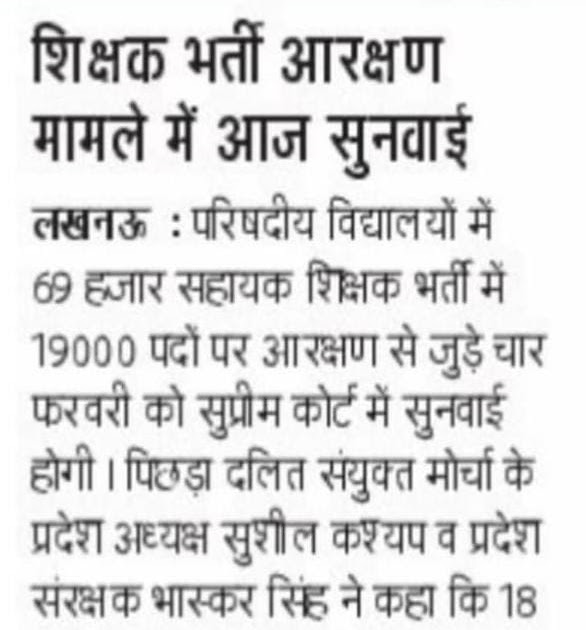 शिक्षक भर्ती आरक्षण मामले में आज सुनवाई

लखनऊ : परिषदीय विद्यालयों में 69 हजार सहायक शिक्षक भर्ती में 19000 पदों पर आरक्षण से जुड़े चार फरवरी को सुप्रीम कोर्ट में सुनवाई होगी। पिछड़ा दलित संयुक्त मोर्चा के प्रदेश अध्यक्ष सुशील कश्यप व प्रदेश संरक्षक भास्कर सिंह ने कहा कि 18